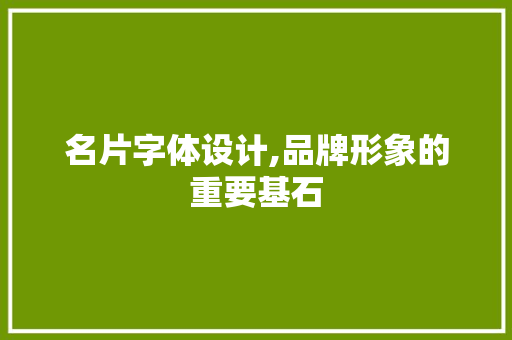 名片字体设计,品牌形象的重要基石